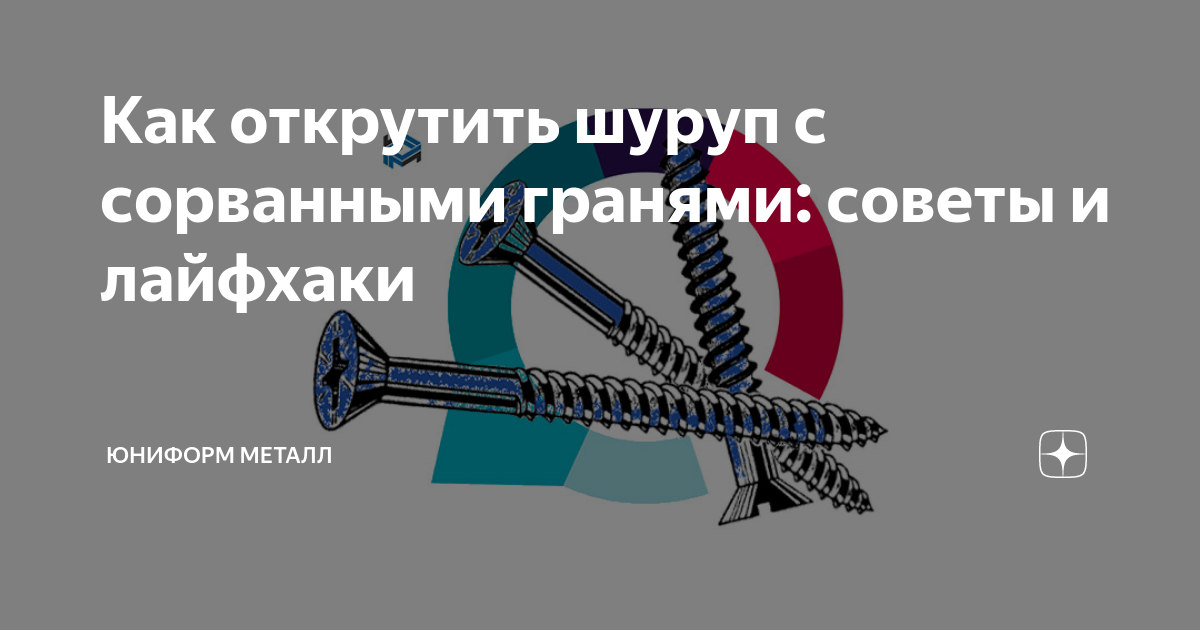 Как открутить шуруп с сорванными гранями: советы и лайфхаки

ЮНИФОРМ МЕТАЛЛ